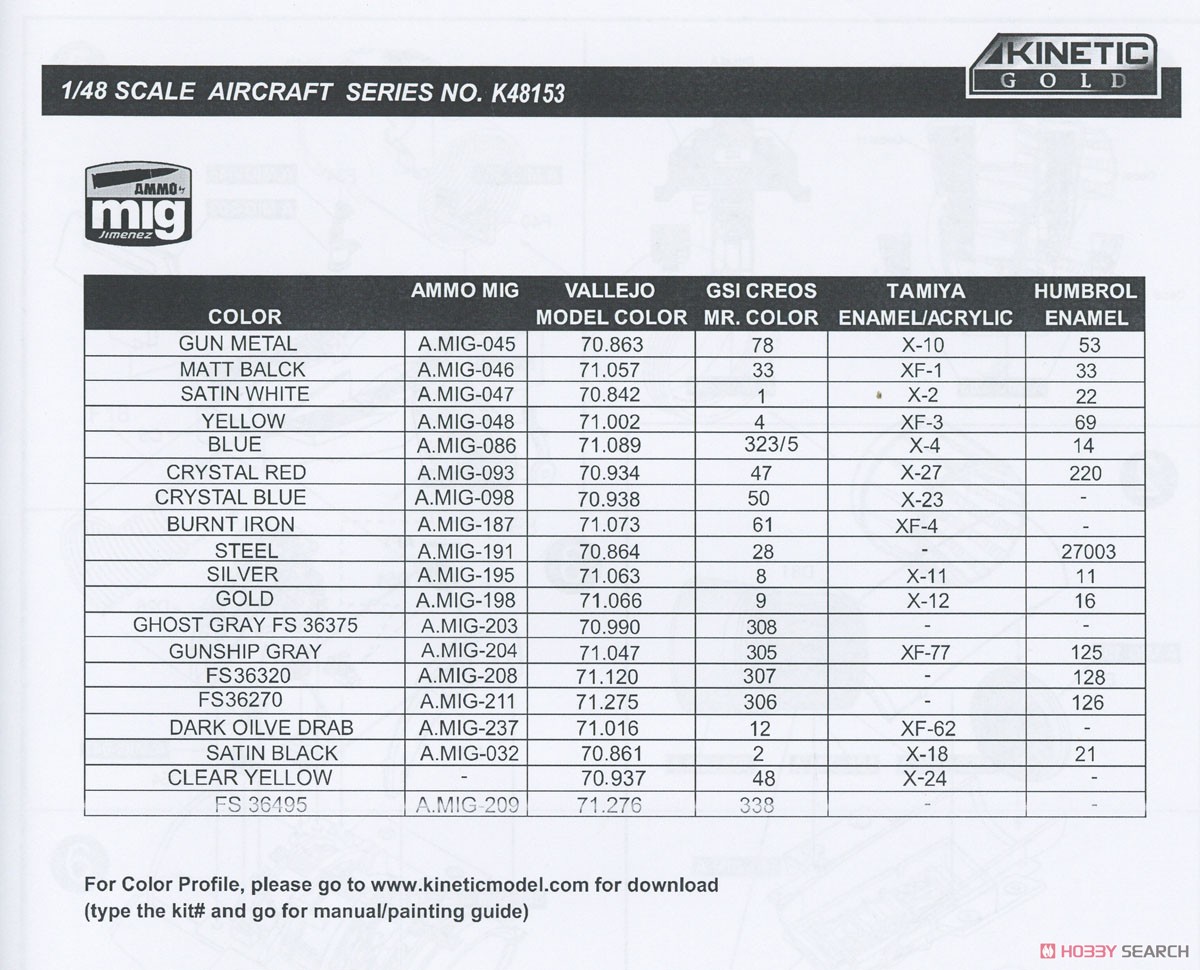 KINETIC
GOLD

1/48 SCALE AIRCRAFT SERIES NO. K48153

AMMO
mig
Jimenez

| COLOR | AMMO MIG | VALLEJO MODEL COLOR | GSI CREOS MR. COLOR | TAMIYA ENAMEL/ACRYLIC | HUMBROL ENAMEL |
|---|---|---|---|---|---|
| GUN METAL | A.MIG-045 | 70.863 | 78 | X-10 | 53 |
| MATT BALCK | A.MIG-046 | 71.057 | 33 | XF-1 | 33 |
| SATIN WHITE | A.MIG-047 | 70.842 | 1 | X-2 | 22 |
| YELLOW | A.MIG-048 | 71.002 | 4 | XF-3 | 69 |
| BLUE | A.MIG-086 | 71.089 | 323/5 | X-4 | 14 |
| CRYSTAL RED | A.MIG-093 | 70.934 | 47 | X-27 | 220 |
| CRYSTAL BLUE | A.MIG-098 | 70.938 | 50 | X-23 | - |
| BURNT IRON | A.MIG-187 | 71.073 | 61 | XF-4 | - |
| STEEL | A.MIG-191 | 70.864 | 28 | - | 27003 |
| SILVER | A.MIG-195 | 71.063 | 8 | X-11 | 11 |
| GOLD | A.MIG-198 | 71.066 | 9 | X-12 | 16 |
| GHOST GRAY FS 36375 | A.MIG-203 | 70.990 | 308 | - | - |
| GUNSHIP GRAY | A.MIG-204 | 71.047 | 305 | XF-77 | 125 |
| FS36320 | A.MIG-208 | 71.120 | 307 | - | 128 |
| FS36270 | A.MIG-211 | 71.275 | 306 | - | 126 |
| DARK OILVE DRAB | A.MIG-237 | 71.016 | 12 | XF-62 | - |
| SATIN BLACK | A.MIG-032 | 70.861 | 2 | X-18 | 21 |
| CLEAR YELLOW | - | 70.937 | 48 | X-24 | - |
| FS 36495 | A.MIG-209 | 71.276 | 338 | - | - |

For Color Profile, please go to www.kineticmodel.com for download
(type the kit# and go for manual/painting guide)

HOBBY SEARCH